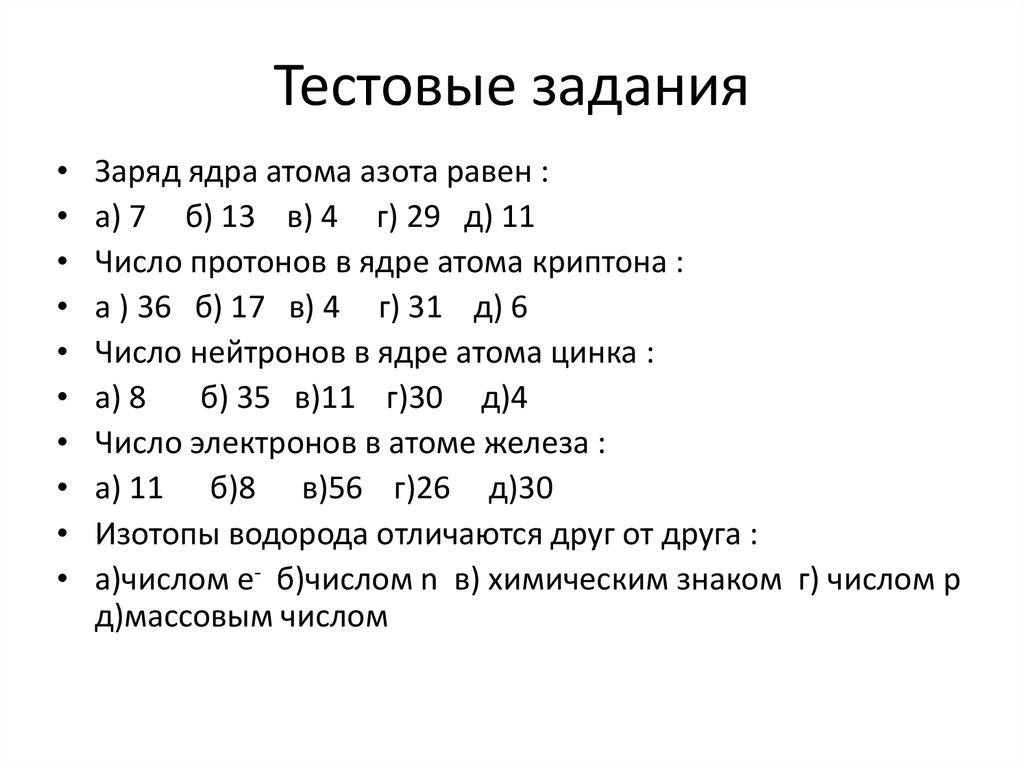 Тестовые задания

• Заряд ядра атома азота равен :
• а) 7 б) 13 в) 4 г) 29 д) 11
• Число протонов в ядре атома криптона :
• а ) 36 б) 17 в) 4 г) 31 д) 6
• Число нейтронов в ядре атома цинка :
• а) 8 б) 35 в)11 г)30 д)4
• Число электронов в атоме железа :
• а) 11 б)8 в)56 г)26 д)30
• Изотопы водорода отличаются друг от друга :
• а)числом $e^-$ б)числом n в) химическим знаком г) числом p д)массовым числом